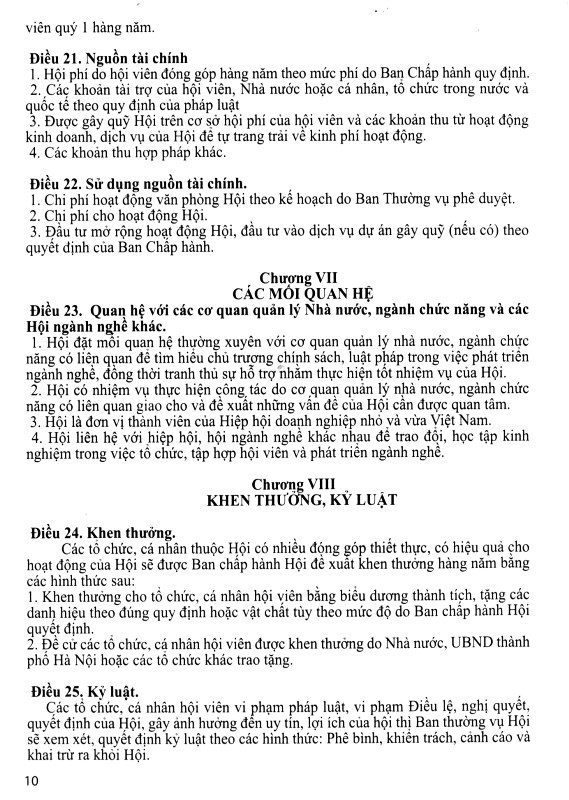 viên quý 1 hàng năm.

**Điều 21. Nguồn tài chính**
1. Hội phí do hội viên đóng góp hàng năm theo mức phí do Ban Chấp hành quy định.
2. Các khoản tài trợ của hội viên, Nhà nước hoặc cá nhân, tổ chức trong nước và quốc tế theo quy định của pháp luật
3. Được gây quỹ Hội trên cơ sở hội phí của hội viên và các khoản thu từ hoạt động kinh doanh, dịch vụ của Hội để tự trang trải về kinh phí hoạt động.
4. Các khoản thu hợp pháp khác.

**Điều 22. Sử dụng nguồn tài chính.**
1. Chi phí hoạt động văn phòng Hội theo kế hoạch do Ban Thường vụ phê duyệt.
2. Chi phí cho hoạt động Hội.
3. Đầu tư mở rộng hoạt động Hội, đầu tư vào dịch vụ dự án gây quỹ (nếu có) theo quyết định của Ban Chấp hành.

**Chương VII**
**CÁC MỐI QUAN HỆ**
**Điều 23. Quan hệ với các cơ quan quản lý Nhà nước, ngành chức năng và các Hội ngành nghề khác.**
1. Hội đặt mối quan hệ thường xuyên với cơ quan quản lý nhà nước, ngành chức năng có liên quan để tìm hiểu chủ trương chính sách, luật pháp trong việc phát triển ngành nghề, đồng thời tranh thủ sự hỗ trợ nhằm thực hiện tốt nhiệm vụ của Hội.
2. Hội có nhiệm vụ thực hiện công tác do cơ quan quản lý nhà nước, ngành chức năng có liên quan giao cho và đề xuất những vấn đề của Hội cần được quan tâm.
3. Hội là đơn vị thành viên của Hiệp hội doanh nghiệp nhỏ và vừa Việt Nam.
4. Hội liên hệ với hiệp hội, hội ngành nghề khác nhau để trao đổi, học tập kinh nghiệm trong việc tổ chức, tập hợp hội viên và phát triển ngành nghề.

**Chương VIII**
**KHEN THƯỞNG, KỶ LUẬT**

**Điều 24. Khen thưởng.**
Các tổ chức, cá nhân thuộc Hội có nhiều đóng góp thiết thực, có hiệu quả cho hoạt động của Hội sẽ được Ban chấp hành Hội đề xuất khen thưởng hàng năm bằng các hình thức sau:
1. Khen thưởng cho tổ chức, cá nhân hội viên bằng biểu dương thành tích, tặng các danh hiệu theo đúng quy định hoặc vật chất tùy theo mức độ do Ban chấp hành Hội quyết định.
2. Đề cử các tổ chức, cá nhân hội viên được khen thưởng do Nhà nước, UBND thành phố Hà Nội hoặc các tổ chức khác trao tặng.

**Điều 25. Kỷ luật.**
Các tổ chức, cá nhân hội viên vi phạm pháp luật, vi phạm Điều lệ, nghị quyết, quyết định của Hội, gây ảnh hưởng đến uy tín, lợi ích của hội thì Ban thường vụ Hội sẽ xem xét, quyết định kỷ luật theo các hình thức: Phê bình, khiển trách, cảnh cáo và khai trừ ra khỏi Hội.

10